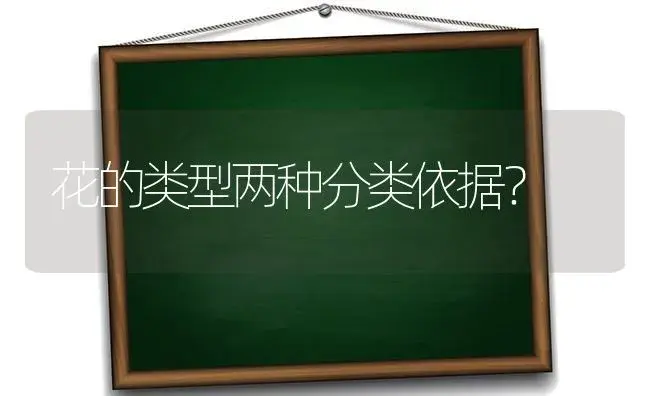 花的类型两种分类依据?